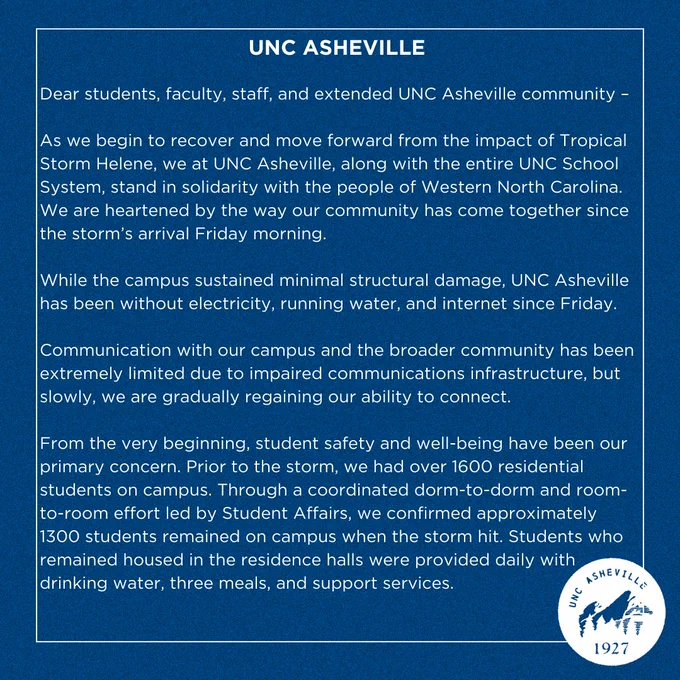 UNC ASHEVILLE

Dear students, faculty, staff, and extended UNC Asheville community –

As we begin to recover and move forward from the impact of Tropical Storm Helene, we at UNC Asheville, along with the entire UNC School System, stand in solidarity with the people of Western North Carolina. We are heartened by the way our community has come together since the storm's arrival Friday morning.

While the campus sustained minimal structural damage, UNC Asheville has been without electricity, running water, and internet since Friday.

Communication with our campus and the broader community has been extremely limited due to impaired communications infrastructure, but slowly, we are gradually regaining our ability to connect.

From the very beginning, student safety and well-being have been our primary concern. Prior to the storm, we had over 1600 residential students on campus. Through a coordinated dorm-to-dorm and room-to-room effort led by Student Affairs, we confirmed approximately 1300 students remained on campus when the storm hit. Students who remained housed in the residence halls were provided daily with drinking water, three meals, and support services.

UNC ASHEVILLE
1927